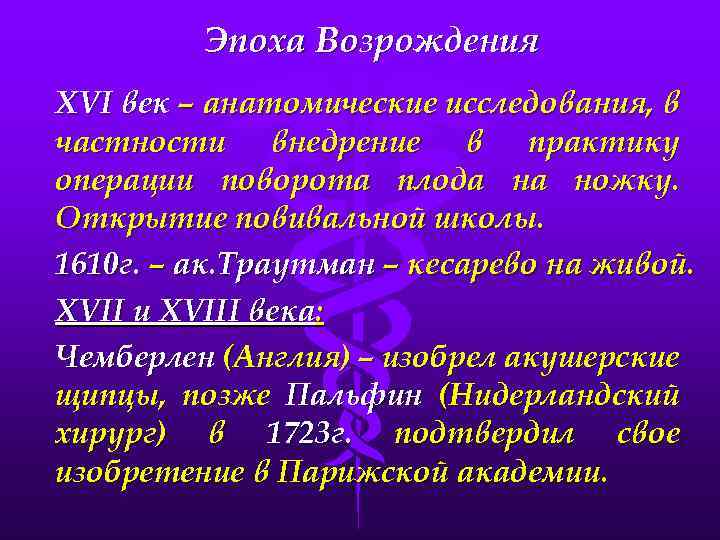 Эпоха Возрождения

XVI век – анатомические исследования, в частности внедрение в практику операции поворота плода на ножку. Открытие повивальной школы.

1610г. – ак.Траутман – кесарево на живой.

XVII и XVIII века:

Чемберлен (Англия) – изобрел акушерские щипцы, позже Пальфин (Нидерландский хирург) в 1723г. подтвердил свое изобретение в Парижской академии.